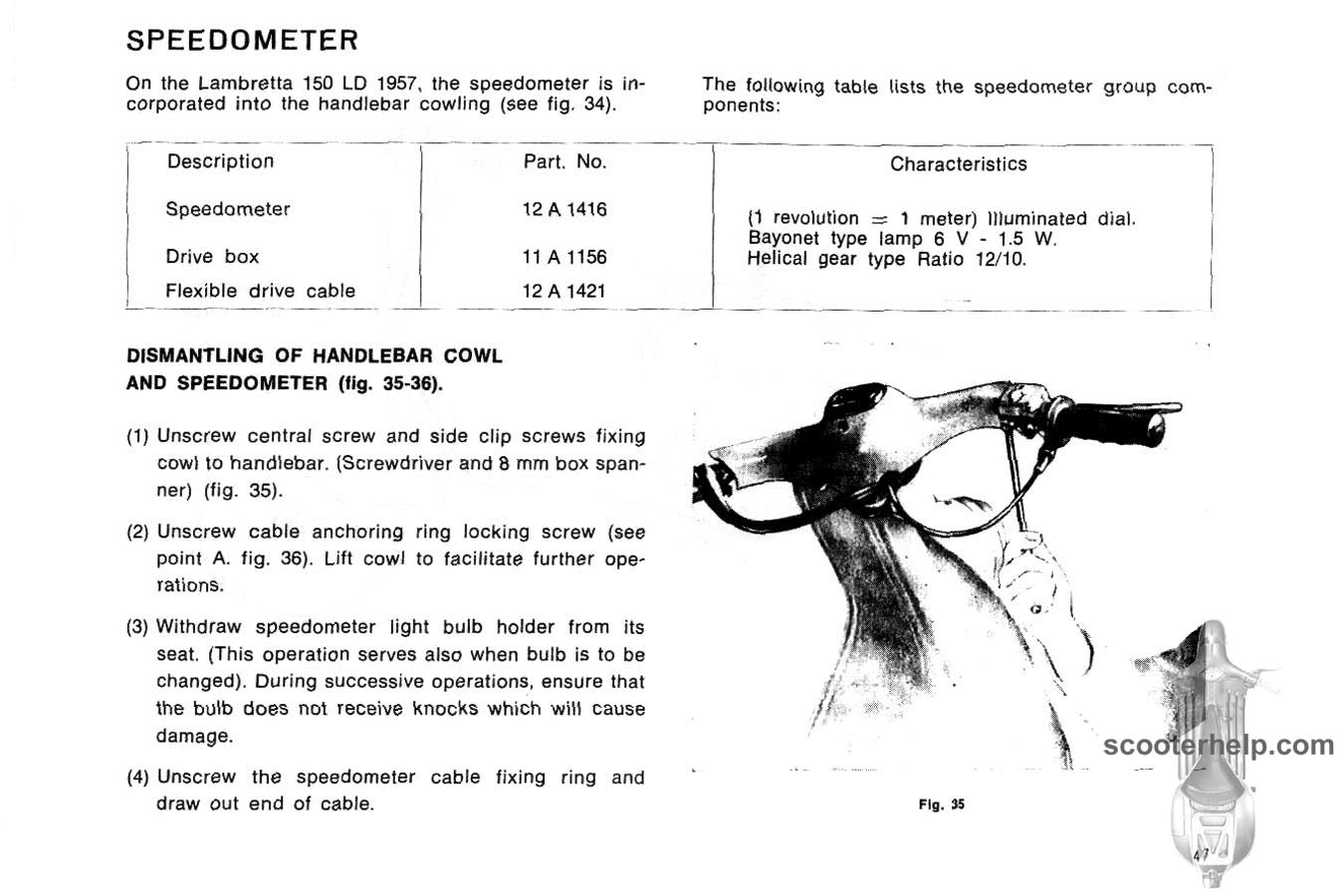 SPEEDOMETER

On the Lambretta 150 LD 1957, the speedometer is incorporated into the handlebar cowling (see fig. 34).

The following table lists the speedometer group components:

| Description | Part. No. | Characteristics |
|---|---|---|
| Speedometer | 12 A 1416 | (1 revolution = 1 meter) Illuminated dial. Bayonet type lamp 6 V - 1.5 W. |
| Drive box | 11 A 1156 | Helical gear type Ratio 12/10. |
| Flexible drive cable | 12 A 1421 | |

DISMANTLING OF HANDLEBAR COWL AND SPEEDOMETER (fig. 35-36).

(1) Unscrew central screw and side clip screws fixing cowl to handlebar. (Screwdriver and 8 mm box spanner) (fig. 35).

(2) Unscrew cable anchoring ring locking screw (see point A. fig. 36). Lift cowl to facilitate further operations.

(3) Withdraw speedometer light bulb holder from its seat. (This operation serves also when bulb is to be changed). During successive operations, ensure that the bulb does not receive knocks which will cause damage.

(4) Unscrew the speedometer cable fixing ring and draw out end of cable.

Fig. 35

scooterhelp.com

47